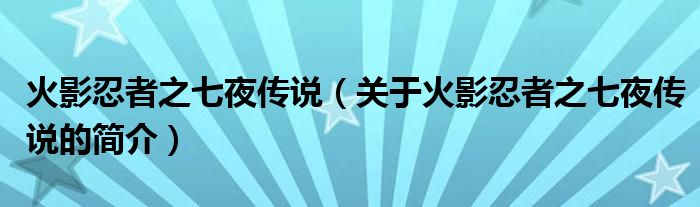 火影忍者之七夜传说（关于火影忍者之七夜传说的简介）